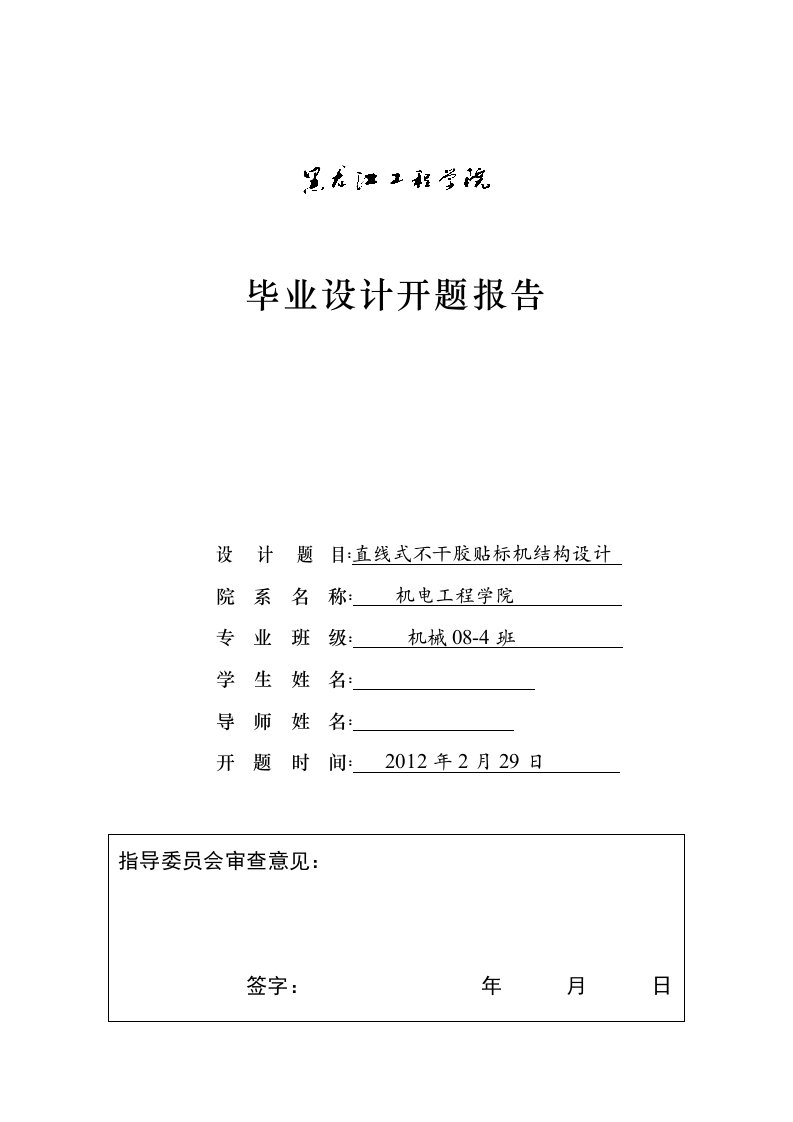 黑龙江工程学院

毕业设计开题报告

设 计 题 目:直线式不干胶贴标机结构设计

院 系 名 称: 机电工程学院

专 业 班 级: 机械 08-4 班

学 生 姓 名:

导 师 姓 名:

开 题 时 间: 2012 年 2 月 29 日

指导委员会审查意见：

签字： 年 月 日